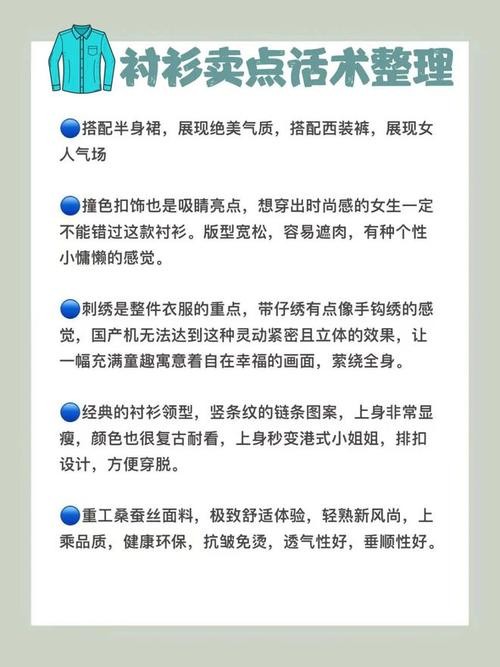 衬衫卖点话术整理

🔵搭配半身裙，展现绝美气质，搭配西装裤，展现女人气场

🔵撞色扣饰也是吸睛亮点，想穿出时尚感的女生一定不能错过这款衬衫。版型宽松，容易遮肉，有种个性小慵懒的感觉。

🔵刺绣是整件衣服的重点，带仔绣有点像手钩绣的感觉，国产机无法达到这种灵动紧密且立体的效果，让一幅充满童趣寓意着自在幸福的画面，萦绕全身。

🔵经典的衬衫领型，竖条纹的链条图案，上身非常显瘦，颜色也很复古耐看，上身秒变港式小姐姐，排扣设计，方便穿脱。

🔵重工桑蚕丝面料，极致舒适体验，轻熟新风尚，上乘品质，健康环保，抗皱免烫，透气性好，垂顺性好。